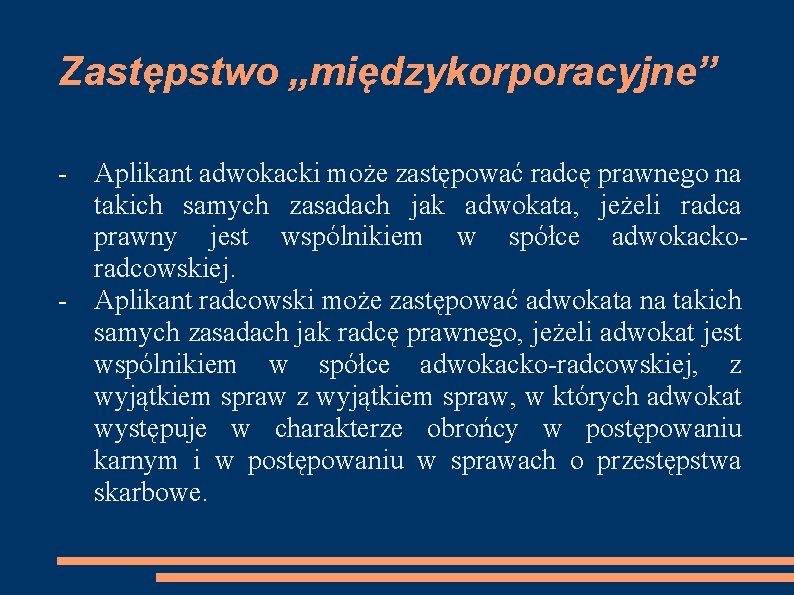 Zastępstwo „międzykorporacyjne”

- Aplikant adwokacki może zastępować radcę prawnego na takich samych zasadach jak adwokata, jeżeli radca prawny jest wspólnikiem w spółce adwokacko-radcowskiej.
- Aplikant radcowski może zastępować adwokata na takich samych zasadach jak radcę prawnego, jeżeli adwokat jest wspólnikiem w spółce adwokacko-radcowskiej, z wyjątkiem spraw z wyjątkiem spraw, w których adwokat występuje w charakterze obrońcy w postępowaniu karnym i w postępowaniu w sprawach o przestępstwa skarbowe.